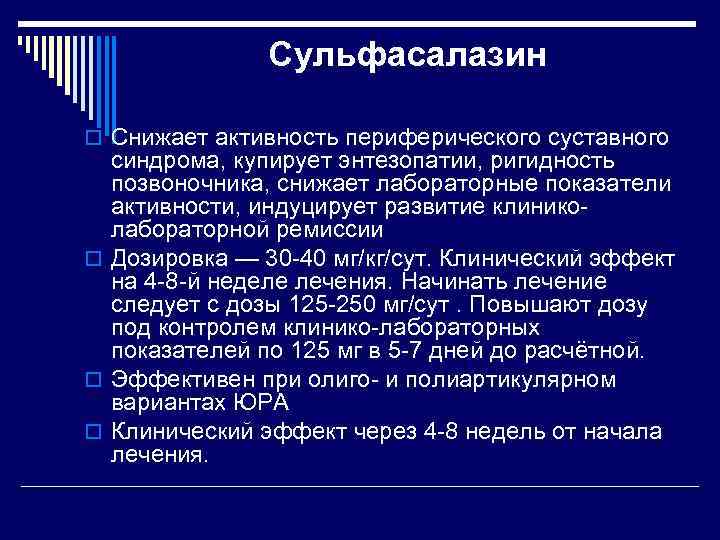 Сульфасалазин

Снижает активность периферического суставного синдрома, купирует энтезопатии, ригидность позвоночника, снижает лабораторные показатели активности, индуцирует развитие клинико-лабораторной ремиссии

Дозировка — 30-40 мг/кг/сут. Клинический эффект на 4-8-й неделе лечения. Начинать лечение следует с дозы 125-250 мг/сут . Повышают дозу под контролем клинико-лабораторных показателей по 125 мг в 5-7 дней до расчётной.

Эффективен при олиго- и полиартикулярном вариантах ЮРА

Клинический эффект через 4-8 недель от начала лечения.